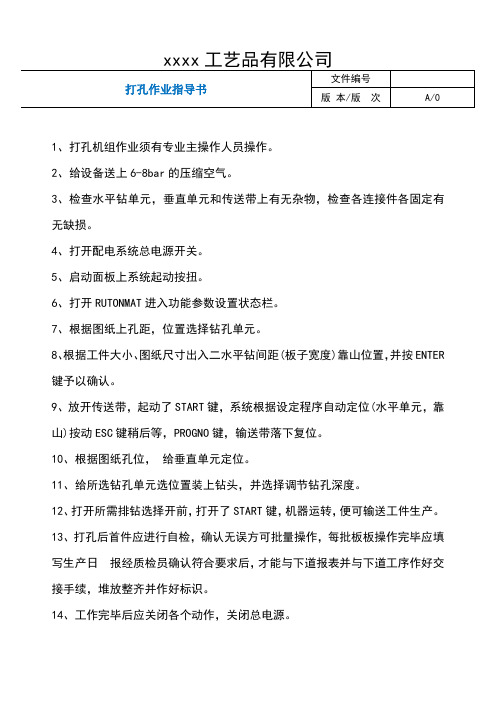 xxxx 工艺品有限公司

| 打孔作业指导书 | 文件编号 | |
|---|---|---|
| | 版 本/版 次 | A/0 |

1、打孔机组作业须有专业主操作人员操作。

2、给设备送上 6-8bar 的压缩空气。

3、检查水平钻单元，垂直单元和传送带上有无杂物，检查各连接件各固定有无缺损。

4、打开配电系统总电源开关。

5、启动面板上系统起动按扭。

6、打开 RUTONMAT 进入功能参数设置状态栏。

7、根据图纸上孔距，位置选择钻孔单元。

8、根据工件大小、图纸尺寸出入二水平钻间距(板子宽度)靠山位置，并按 ENTER 键予以确认。

9、放开传送带，起动了 START 键，系统根据设定程序自动定位(水平单元，靠山)按动 ESC 键稍后等，PROGNO 键，输送带落下复位。

10、根据图纸孔位， 给垂直单元定位。

11、给所选钻孔单元选位置装上钻头，并选择调节钻孔深度。

12、打开所需排钻选择开前，打开了 START 键，机器运转，便可输送工件生产。

13、打孔后首件应进行自检，确认无误方可批量操作，每批板板操作完毕应填写生产日 报经质检员确认符合要求后，才能与下道报表并与下道工序作好交接手续，堆放整齐并作好标识。

14、工作完毕后应关闭各个动作，关闭总电源。